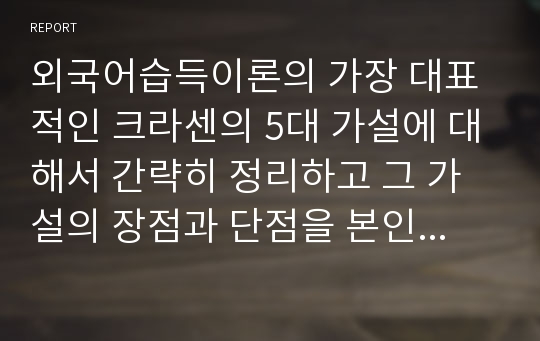 REPORT

외국어습득이론의 가장 대표적인 크라센의 5대 가설에 대해서 간략히 정리하고 그 가설의 장점과 단점을 본인...